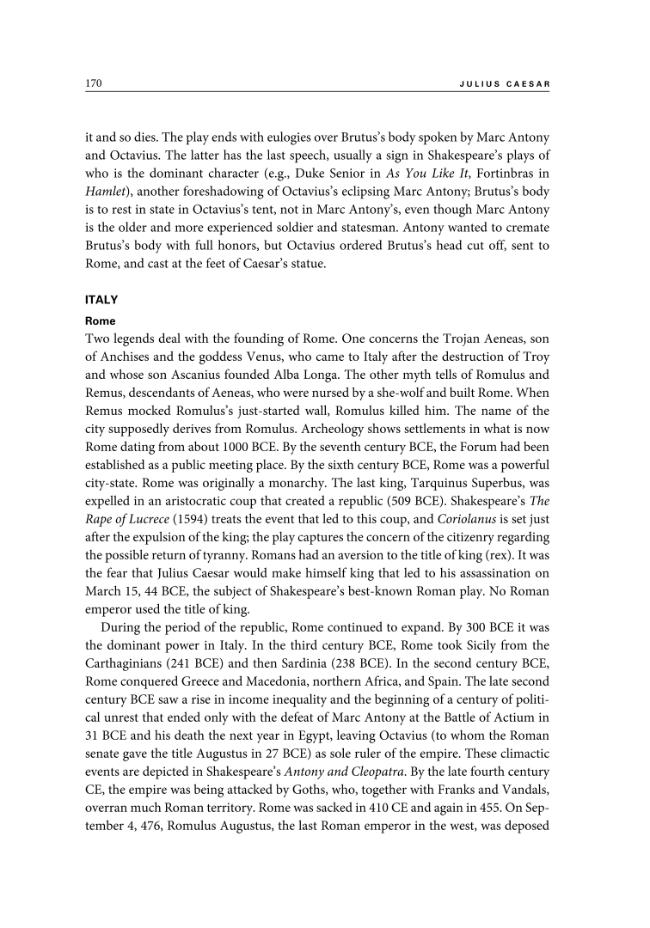 170

JULIUS CAESAR

it and so dies. The play ends with eulogies over Brutus's body spoken by Marc Antony and Octavius. The latter has the last speech, usually a sign in Shakespeare's plays of who is the dominant character (e.g., Duke Senior in As You Like It, Fortinbras in Hamlet), another foreshadowing of Octavius's eclipsing Marc Antony; Brutus's body is to rest in state in Octavius's tent, not in Marc Antony's, even though Marc Antony is the older and more experienced soldier and statesman. Antony wanted to cremate Brutus's body with full honors, but Octavius ordered Brutus's head cut off, sent to Rome, and cast at the feet of Caesar's statue.

ITALY

Rome

Two legends deal with the founding of Rome. One concerns the Trojan Aeneas, son of Anchises and the goddess Venus, who came to Italy after the destruction of Troy and whose son Ascanius founded Alba Longa. The other myth tells of Romulus and Remus, descendants of Aeneas, who were nursed by a she-wolf and built Rome. When Remus mocked Romulus's just-started wall, Romulus killed him. The name of the city supposedly derives from Romulus. Archeology shows settlements in what is now Rome dating from about 1000 BCE. By the seventh century BCE, the Forum had been established as a public meeting place. By the sixth century BCE, Rome was a powerful city-state. Rome was originally a monarchy. The last king, Tarquinus Superbus, was expelled in an aristocratic coup that created a republic (509 BCE). Shakespeare's The Rape of Lucrece (1594) treats the event that led to this coup, and Coriolanus is set just after the expulsion of the king; the play captures the concern of the citizenry regarding the possible return of tyranny. Romans had an aversion to the title of king (rex). It was the fear that Julius Caesar would make himself king that led to his assassination on March 15, 44 BCE, the subject of Shakespeare's best-known Roman play. No Roman emperor used the title of king.

During the period of the republic, Rome continued to expand. By 300 BCE it was the dominant power in Italy. In the third century BCE, Rome took Sicily from the Carthaginians (241 BCE) and then Sardinia (238 BCE). In the second century BCE, Rome conquered Greece and Macedonia, northern Africa, and Spain. The late second century BCE saw a rise in income inequality and the beginning of a century of political unrest that ended only with the defeat of Marc Antony at the Battle of Actium in 31 BCE and his death the next year in Egypt, leaving Octavius (to whom the Roman senate gave the title Augustus in 27 BCE) as sole ruler of the empire. These climactic events are depicted in Shakespeare's Antony and Cleopatra. By the late fourth century CE, the empire was being attacked by Goths, who, together with Franks and Vandals, overran much Roman territory. Rome was sacked in 410 CE and again in 455. On September 4, 476, Romulus Augustus, the last Roman emperor in the west, was deposed